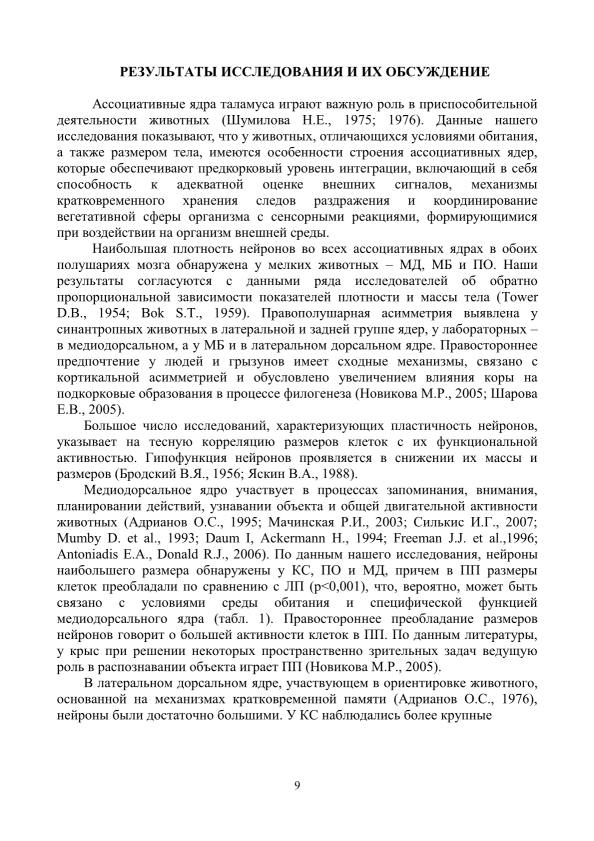 РЕЗУЛЬТАТЫ ИССЛЕДОВАНИЯ И ИХ ОБСУЖДЕНИЕ

Ассоциативные ядра таламуса играют важную роль в приспособительной деятельности животных (Шумилова Н.Е., 1975; 1976). Данные нашего исследования показывают, что у животных, отличающихся условиями обитания, а также размером тела, имеются особенности строения ассоциативных ядер, которые обеспечивают предкорковый уровень интеграции, включающий в себя способность к адекватной оценке внешних сигналов, механизмы кратковременного хранения следов раздражения и координирование вегетативной сферы организма с сенсорными реакциями, формирующимися при воздействии на организм внешней среды.

Наибольшая плотность нейронов во всех ассоциативных ядрах в обоих полушариях мозга обнаружена у мелких животных – МД, МБ и ПО. Наши результаты согласуются с данными ряда исследователей об обратно пропорциональной зависимости показателей плотности и массы тела (Tower D.B., 1954; Bok S.T., 1959). Правополушарная асимметрия выявлена у синантропных животных в латеральной и задней группе ядер, у лабораторных – в медиодорсальном, а у МБ и в латеральном дорсальном ядре. Правостороннее предпочтение у людей и грызунов имеет сходные механизмы, связано с кортикальной асимметрией и обусловлено увеличением влияния коры на подкорковые образования в процессе филогенеза (Новикова М.Р., 2005; Шарова Е.В., 2005).

Большое число исследований, характеризующих пластичность нейронов, указывает на тесную корреляцию размеров клеток с их функциональной активностью. Гипофункция нейронов проявляется в снижении их массы и размеров (Бродский В.Я., 1956; Яскин В.А., 1988).

Медиодорсальное ядро участвует в процессах запоминания, внимания, планировании действий, узнавании объекта и общей двигательной активности животных (Адрианов О.С., 1995; Мачинская Р.И., 2003; Силькис И.Г., 2007; Mumby D. et al., 1993; Daum I, Ackermann H., 1994; Freeman J.J. et al.,1996; Antoniadis E.A., Donald R.J., 2006). По данным нашего исследования, нейроны наибольшего размера обнаружены у КС, ПО и МД, причем в ПП размеры клеток преобладали по сравнению с ЛП (p<0,001), что, вероятно, может быть связано с условиями среды обитания и специфической функцией медиодорсального ядра (табл. 1). Правостороннее преобладание размеров нейронов говорит о большей активности клеток в ПП. По данным литературы, у крыс при решении некоторых пространственно зрительных задач ведущую роль в распознавании объекта играет ПП (Новикова М.Р., 2005).

В латеральном дорсальном ядре, участвующем в ориентировке животного, основанной на механизмах кратковременной памяти (Адрианов О.С., 1976), нейроны были достаточно большими. У КС наблюдались более крупные

9